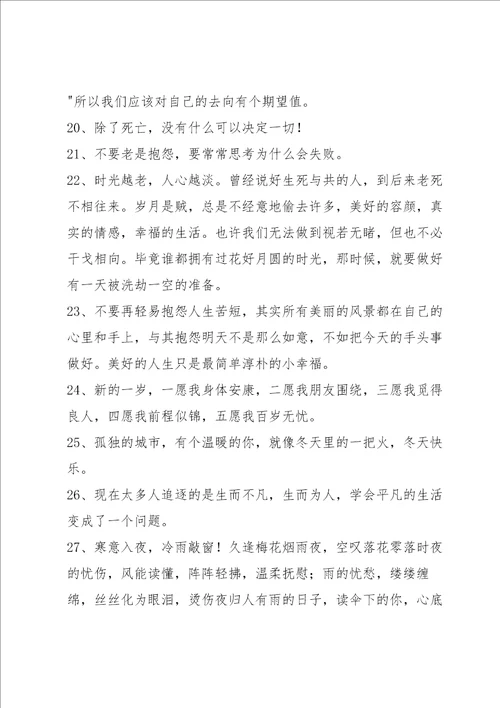 "所以我们应该对自己的去向有个期望值。

20、除了死亡，没有什么可以决定一切！

21、不要老是抱怨，要常常思考为什么会失败。

22、时光越老，人心越淡。曾经说好生死与共的人，到后来老死不相往来。岁月是贼，总是不经意地偷去许多，美好的容颜，真实的情感，幸福的生活。也许我们无法做到视若无睹，但也不必干戈相向。毕竟谁都拥有过花好月圆的时光，那时候，就要做好有一天被洗劫一空的准备。

23、不要再轻易抱怨人生苦短，其实所有美丽的风景都在自己的心里和手上，与其抱怨明天不是那么如意，不如把今天的手头事做好。美好的人生只是最简单淳朴的小幸福。

24、新的一岁，一愿我身体安康，二愿我朋友围绕，三愿我觅得良人，四愿我前程似锦，五愿我百岁无忧。

25、孤独的城市，有个温暖的你，就像冬天里的一把火，冬天快乐。

26、现在太多人追逐的是生而不凡，生而为人，学会平凡的生活变成了一个问题。

27、寒意入夜，冷雨敲窗！久逢梅花烟雨夜，空叹落花零落时夜的忧伤，风能读懂，阵阵轻拂，温柔抚慰；雨的忧愁，缕缕缠绵，丝丝化为眼泪，烫伤夜归人有雨的日子，读伞下的你，心底